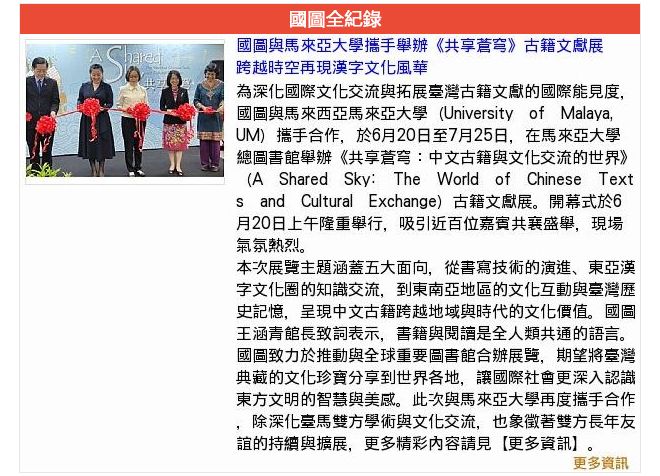 國圖全紀錄

A Shared 共享

國圖與馬來亞大學攜手舉辦《共享蒼穹》古籍文獻展
跨越時空再現漢字文化風華

為深化國際文化交流與拓展臺灣古籍文獻的國際能見度，國圖與馬來西亞馬來亞大學（University of Malaya, UM）攜手合作，於6月20日至7月25日，在馬來亞大學總圖書館舉辦《共享蒼穹：中文古籍與文化交流的世界》（A Shared Sky: The World of Chinese Texts and Cultural Exchange）古籍文獻展。開幕式於6月20日上午隆重舉行，吸引近百位嘉賓共襄盛舉，現場氣氛熱烈。

本次展覽主題涵蓋五大面向，從書寫技術的演進、東亞漢字文化圈的知識交流，到東南亞地區的文化互動與臺灣歷史記憶，呈現中文古籍跨越地域與時代的文化價值。國圖王涵青館長致詞表示，書籍與閱讀是全人類共通的語言。國圖致力於推動與全球重要圖書館合辦展覽，期望將臺灣典藏的文化珍寶分享到世界各地，讓國際社會更深入認識東方文明的智慧與美感。此次與馬來亞大學再度攜手合作，除深化臺馬雙方學術與文化交流，也象徵著雙方長年友誼的持續與擴展，更多精彩內容請見【更多資訊】。

更多資訊